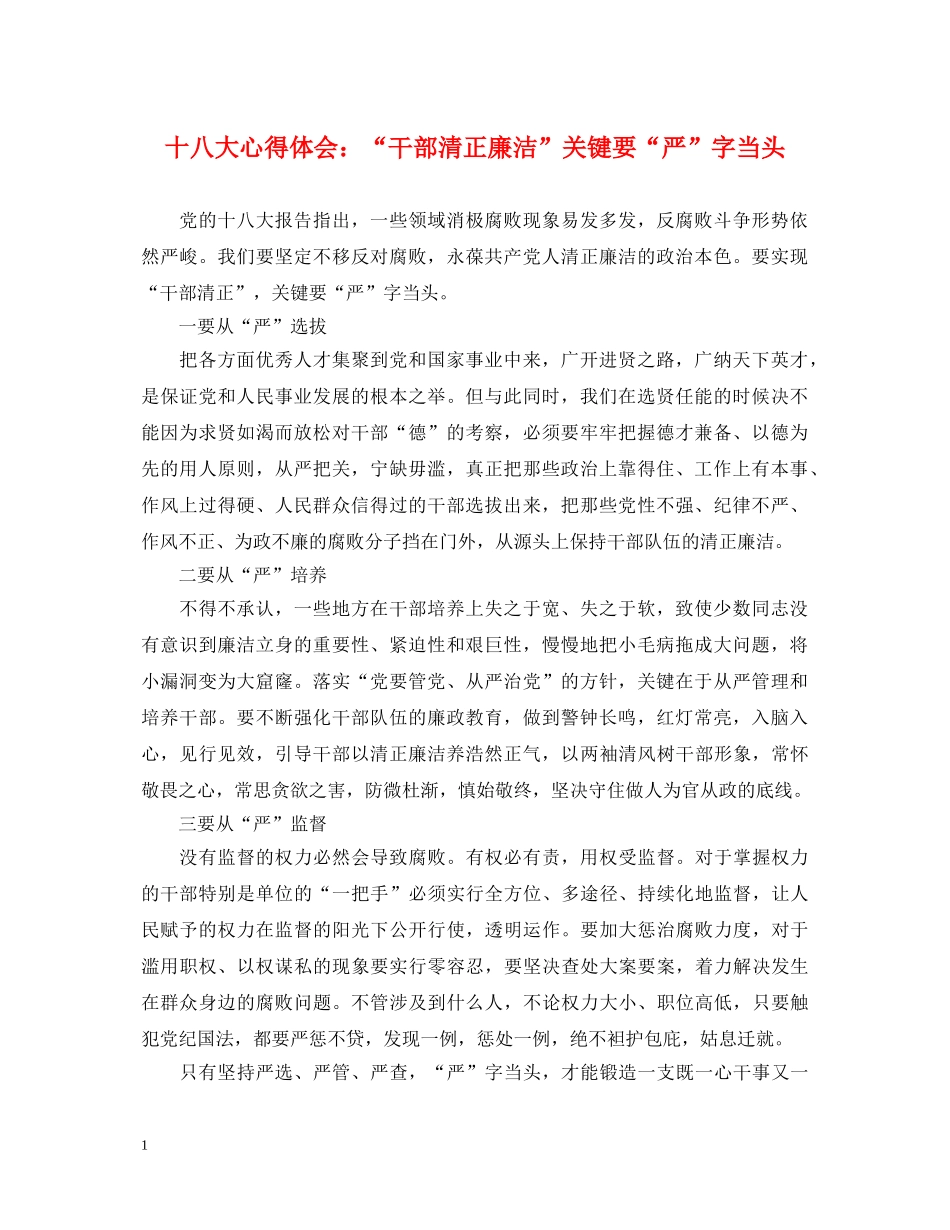 十八大心得体会：“干部清正廉洁”关键要“严”字当头

党的十八大报告指出，一些领域消极腐败现象易发多发，反腐败斗争形势依然严峻。我们要坚定不移反对腐败，永葆共产党人清正廉洁的政治本色。要实现“干部清正”，关键要“严”字当头。

一要从“严”选拔

把各方面优秀人才集聚到党和国家事业中来，广开进贤之路，广纳天下英才，是保证党和人民事业发展的根本之举。但与此同时，我们在选贤任能的时候决不能因为求贤如渴而放松对干部“德”的考察，必须要牢牢把握德才兼备、以德为先的用人原则，从严把关，宁缺毋滥，真正把那些政治上靠得住、工作上有本事、作风上过得硬、人民群众信得过的干部选拔出来，把那些党性不强、纪律不严、作风不正、为政不廉的腐败分子挡在门外，从源头上保持干部队伍的清正廉洁。

二要从“严”培养

不得不承认，一些地方在干部培养上失之于宽、失之于软，致使少数同志没有意识到廉洁立身的重要性、紧迫性和艰巨性，慢慢地把小毛病拖成大问题，将小漏洞变为大窟窿。落实“党要管党、从严治党”的方针，关键在于从严管理和培养干部。要不断强化干部队伍的廉政教育，做到警钟长鸣，红灯常亮，入脑入心，见行见效，引导干部以清正廉洁养浩然正气，以两袖清风树干部形象，常怀敬畏之心，常思贪欲之害，防微杜渐，慎始敬终，坚决守住做人为官从政的底线。

三要从“严”监督

没有监督的权力必然会导致腐败。有权必有责，用权受监督。对于掌握权力的干部特别是单位的“一把手”必须实行全方位、多途径、持续化地监督，让人民赋予的权力在监督的阳光下公开行使，透明运作。要加大惩治腐败力度，对于滥用职权、以权谋私的现象要实行零容忍，要坚决查处大案要案，着力解决发生在群众身边的腐败问题。不管涉及到什么人，不论权力大小、职位高低，只要触犯党纪国法，都要严惩不贷，发现一例，惩处一例，绝不袒护包庇，姑息迁就。

只有坚持严选、严管、严查，“严”字当头，才能锻造一支既一心干事又一

1